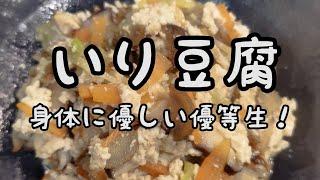 いり豆腐

身体に優しい優等生！